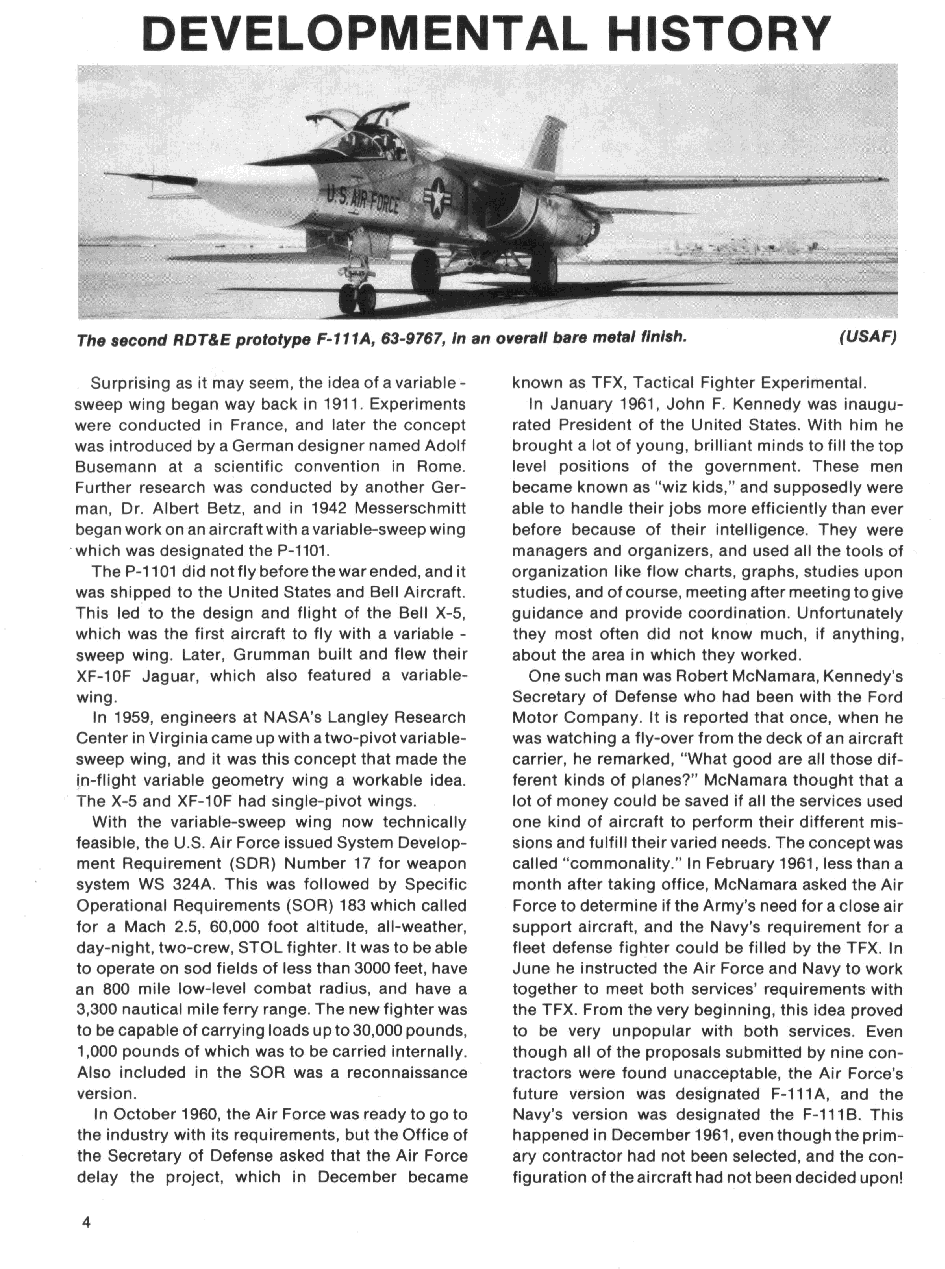 DEVELOPMENTAL HISTORY

U.S. AIR FORCE

The second RDT&E prototype F-111A, 63-9767, in an overall bare metal finish. (USAF)

Surprising as it may seem, the idea of a variable-sweep wing began way back in 1911. Experiments were conducted in France, and later the concept was introduced by a German designer named Adolf Busemann at a scientific convention in Rome. Further research was conducted by another German, Dr. Albert Betz, and in 1942 Messerschmitt began work on an aircraft with a variable-sweep wing which was designated the P-1101.

The P-1101 did not fly before the war ended, and it was shipped to the United States and Bell Aircraft. This led to the design and flight of the Bell X-5, which was the first aircraft to fly with a variable-sweep wing. Later, Grumman built and flew their XF-10F Jaguar, which also featured a variable-wing.

In 1959, engineers at NASA's Langley Research Center in Virginia came up with a two-pivot variable-sweep wing, and it was this concept that made the in-flight variable geometry wing a workable idea. The X-5 and XF-10F had single-pivot wings.

With the variable-sweep wing now technically feasible, the U.S. Air Force issued System Development Requirement (SDR) Number 17 for weapon system WS 324A. This was followed by Specific Operational Requirements (SOR) 183 which called for a Mach 2.5, 60,000 foot altitude, all-weather, day-night, two-crew, STOL fighter. It was to be able to operate on sod fields of less than 3000 feet, have an 800 mile low-level combat radius, and have a 3,300 nautical mile ferry range. The new fighter was to be capable of carrying loads up to 30,000 pounds, 1,000 pounds of which was to be carried internally. Also included in the SOR was a reconnaissance version.

In October 1960, the Air Force was ready to go to the industry with its requirements, but the Office of the Secretary of Defense asked that the Air Force delay the project, which in December became known as TFX, Tactical Fighter Experimental.

In January 1961, John F. Kennedy was inaugurated President of the United States. With him he brought a lot of young, brilliant minds to fill the top level positions of the government. These men became known as "wiz kids," and supposedly were able to handle their jobs more efficiently than ever before because of their intelligence. They were managers and organizers, and used all the tools of organization like flow charts, graphs, studies upon studies, and of course, meeting after meeting to give guidance and provide coordination. Unfortunately they most often did not know much, if anything, about the area in which they worked.

One such man was Robert McNamara, Kennedy's Secretary of Defense who had been with the Ford Motor Company. It is reported that once, when he was watching a fly-over from the deck of an aircraft carrier, he remarked, "What good are all those different kinds of planes?" McNamara thought that a lot of money could be saved if all the services used one kind of aircraft to perform their different missions and fulfill their varied needs. The concept was called "commonality." In February 1961, less than a month after taking office, McNamara asked the Air Force to determine if the Army's need for a close air support aircraft, and the Navy's requirement for a fleet defense fighter could be filled by the TFX. In June he instructed the Air Force and Navy to work together to meet both services' requirements with the TFX. From the very beginning, this idea proved to be very unpopular with both services. Even though all of the proposals submitted by nine contractors were found unacceptable, the Air Force's future version was designated F-111A, and the Navy's version was designated the F-111B. This happened in December 1961, even though the primary contractor had not been selected, and the configuration of the aircraft had not been decided upon!

4